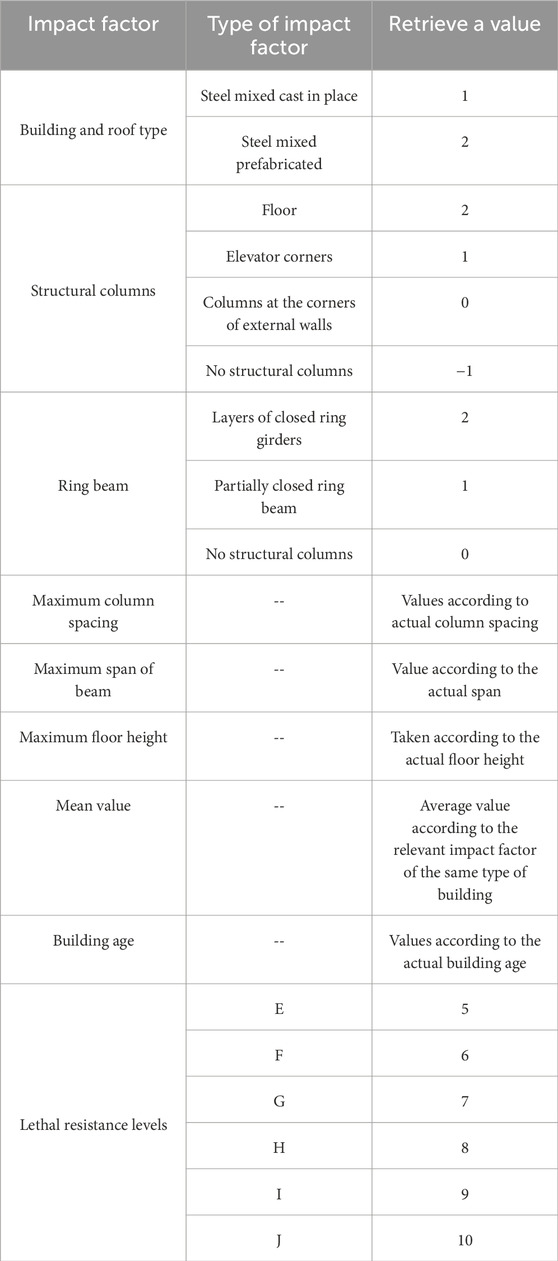 | Impact factor | Type of impact factor | Retrieve a value |
|---|---|---|
| Building and roof type | Steel mixed cast in place | 1 |
| | Steel mixed prefabricated | 2 |
| Structural columns | Floor | 2 |
| | Elevator corners | 1 |
| | Columns at the corners of external walls | 0 |
| | No structural columns | −1 |
| Ring beam | Layers of closed ring girders | 2 |
| | Partially closed ring beam | 1 |
| | No structural columns | 0 |
| Maximum column spacing | -- | Values according to actual column spacing |
| Maximum span of beam | -- | Value according to the actual span |
| Maximum floor height | -- | Taken according to the actual floor height |
| Mean value | -- | Average value according to the relevant impact factor of the same type of building |
| Building age | -- | Values according to the actual building age |
| Lethal resistance levels | E | 5 |
| | F | 6 |
| | G | 7 |
| | H | 8 |
| | I | 9 |
| | J | 10 |